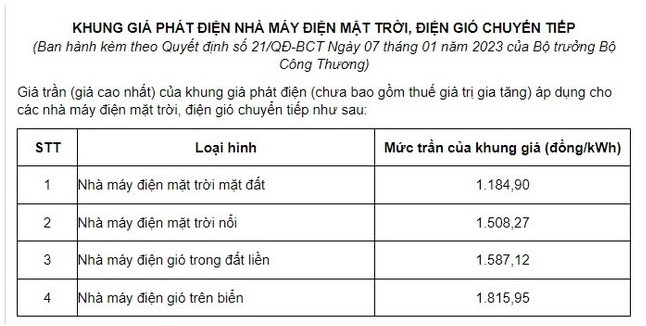 KHUNG GIÁ PHÁT ĐIỆN NHÀ MÁY ĐIỆN MẶT TRỜI, ĐIỆN GIÓ CHUYỂN TIẾP
(Ban hành kèm theo Quyết định số 21/QĐ-BCT Ngày 07 tháng 01 năm 2023 của Bộ trưởng Bộ Công Thương)

Giá trần (giá cao nhất) của khung giá phát điện (chưa bao gồm thuế giá trị gia tăng) áp dụng cho các nhà máy điện mặt trời, điện gió chuyển tiếp như sau:

| STT | Loại hình | Mức trần của khung giá (đồng/kWh) |
|---|---|---|
| 1 | Nhà máy điện mặt trời mặt đất | 1.184,90 |
| 2 | Nhà máy điện mặt trời nổi | 1.508,27 |
| 3 | Nhà máy điện gió trong đất liền | 1.587,12 |
| 4 | Nhà máy điện gió trên biển | 1.815,95 |